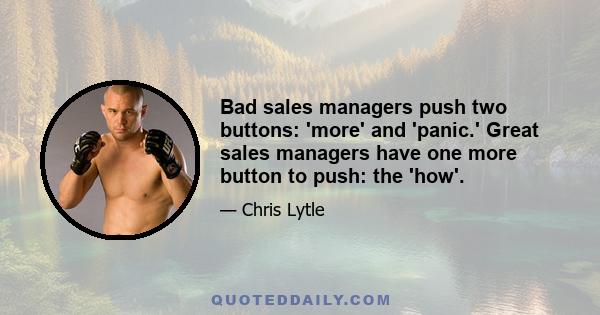 Bad sales managers push two buttons: 'more' and 'panic.' Great sales managers have one more button to push: the 'how'.

— Chris Lytle

QUOTEDDAILY.COM